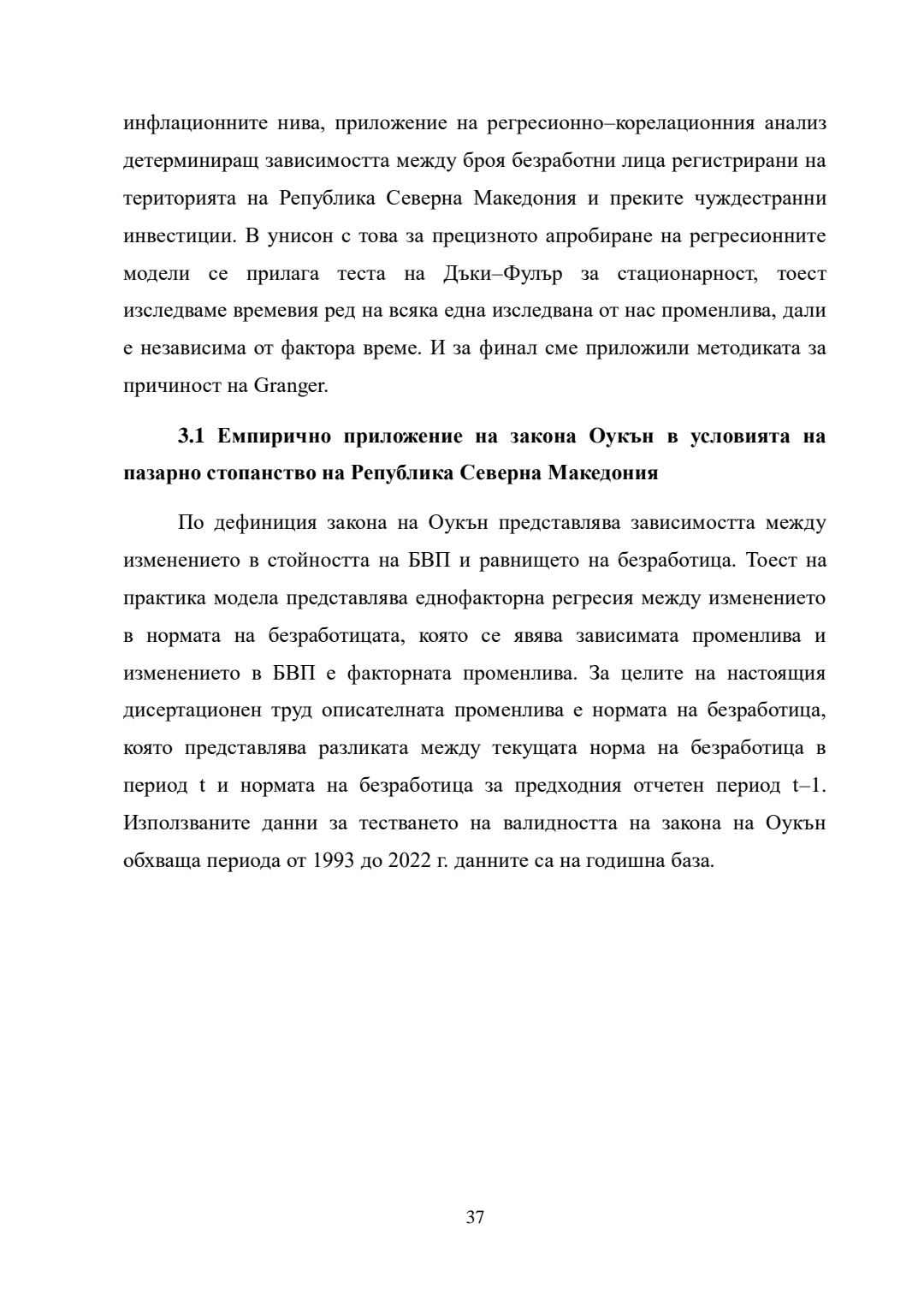 инфлационните нива, приложение на регресионно–корелационния анализ детерминиращ зависимостта между броя безработни лица регистрирани на територията на Република Северна Македония и преките чуждестранни инвестиции. В унисон с това за прецизното апробиране на регресионните модели се прилага теста на Дъки–Фулър за стационарност, тоест изследваме времевия ред на всяка една изследвана от нас променлива, дали е независима от фактора време. И за финал сме приложили методиката за причиност на Granger.

3.1 Емпирично приложение на закона Оукън в условията на пазарно стопанство на Република Северна Македония

По дефиниция закона на Оукън представлява зависимостта между изменението в стойността на БВП и равнището на безработица. Тоест на практика модела представлява еднофакторна регресия между изменението в нормата на безработицата, която се явява зависимата променлива и изменението в БВП е факторната променлива. За целите на настоящия дисертационен труд описателната променлива е нормата на безработица, която представлява разликата между текущата норма на безработица в период t и нормата на безработица за предходния отчетен период t–1. Използваните данни за тестването на валидността на закона на Оукън обхваща периода от 1993 до 2022 г. данните са на годишна база.

37